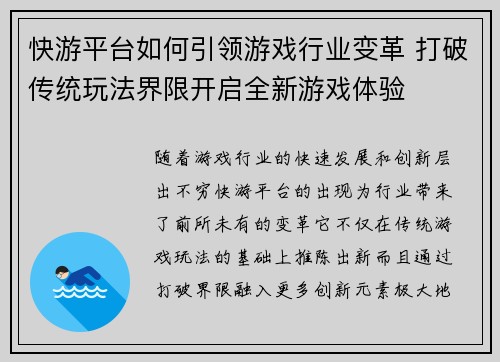 快游平台如何引领游戏行业变革 打破传统玩法界限开启全新游戏体验

随着游戏行业的快速发展和创新层出不穷快游平台的出现为行业带来了前所未有的变革它不仅在传统游戏玩法的基础上推陈出新而且通过打破界限融入更多创新元素极大地